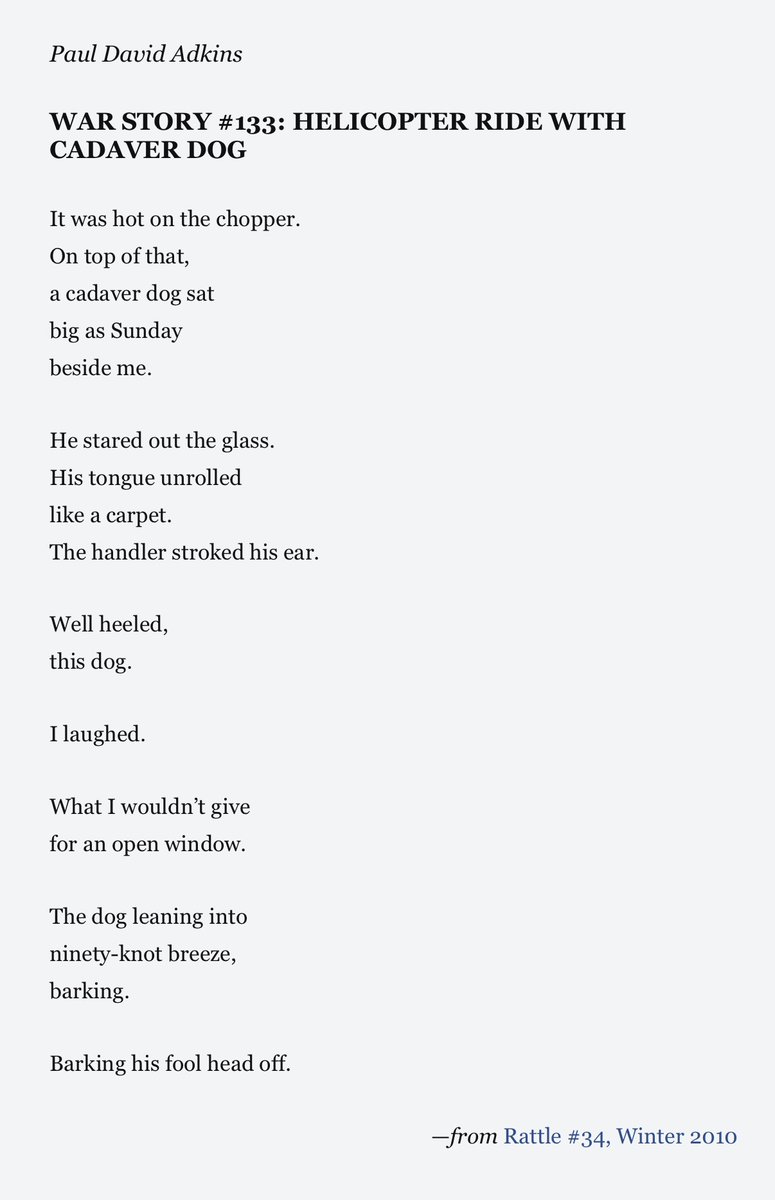 Paul David Adkins

WAR STORY #133: HELICOPTER RIDE WITH CADAVER DOG

It was hot on the chopper.
On top of that,
a cadaver dog sat
big as Sunday
beside me.

He stared out the glass.
His tongue unrolled
like a carpet.
The handler stroked his ear.

Well heeled,
this dog.

I laughed.

What I wouldn't give
for an open window.

The dog leaning into
ninety-knot breeze,
barking.

Barking his fool head off.

—from Rattle #34, Winter 2010